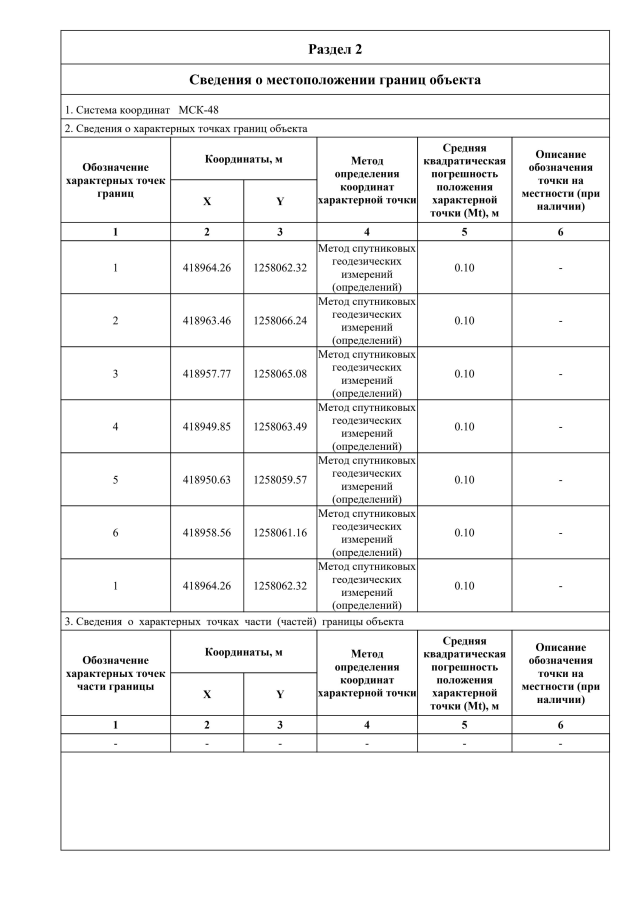 Раздел 2

Сведения о местоположении границ объекта

1. Система координат МСК-48

2. Сведения о характерных точках границ объекта

| Обозначение характерных точек границ | Координаты, м X | Координаты, м Y | Метод определения координат характерной точки | Средняя квадратическая погрешность положения характерной точки (Mt), м | Описание обозначения точки на местности (при наличии) |
|---|---|---|---|---|---|
| 1 | 2 | 3 | 4 | 5 | 6 |
| 1 | 418964.26 | 1258062.32 | Метод спутниковых геодезических измерений (определений) | 0.10 | - |
| 2 | 418963.46 | 1258066.24 | Метод спутниковых геодезических измерений (определений) | 0.10 | - |
| 3 | 418957.77 | 1258065.08 | Метод спутниковых геодезических измерений (определений) | 0.10 | - |
| 4 | 418949.85 | 1258063.49 | Метод спутниковых геодезических измерений (определений) | 0.10 | - |
| 5 | 418950.63 | 1258059.57 | Метод спутниковых геодезических измерений (определений) | 0.10 | - |
| 6 | 418958.56 | 1258061.16 | Метод спутниковых геодезических измерений (определений) | 0.10 | - |
| 1 | 418964.26 | 1258062.32 | Метод спутниковых геодезических измерений (определений) | 0.10 | - |

3. Сведения о характерных точках части (частей) границы объекта

| Обозначение характерных точек части границы | Координаты, м X | Координаты, м Y | Метод определения координат характерной точки | Средняя квадратическая погрешность положения характерной точки (Mt), м | Описание обозначения точки на местности (при наличии) |
|---|---|---|---|---|---|
| 1 | 2 | 3 | 4 | 5 | 6 |
| - | - | - | - | - | - |